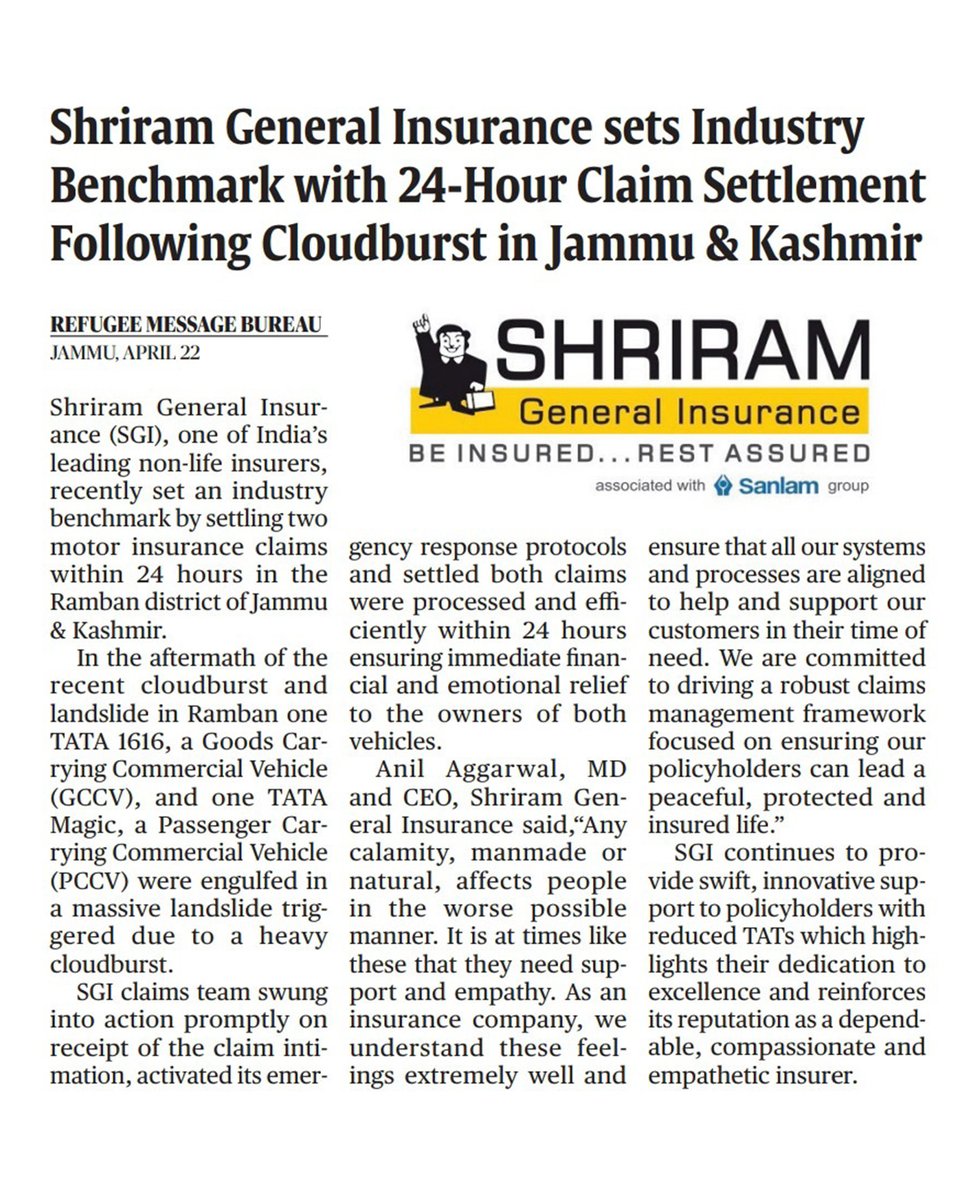 Shriram General Insurance sets Industry Benchmark with 24-Hour Claim Settlement Following Cloudburst in Jammu & Kashmir

REFUGEE MESSAGE BUREAU
JAMMU, APRIL 22

SHRIRAM
General Insurance
BE INSURED...REST ASSURED
associated with Sanlam group

Shriram General Insurance (SGI), one of India's leading non-life insurers, recently set an industry benchmark by settling two motor insurance claims within 24 hours in the Ramban district of Jammu & Kashmir.

In the aftermath of the recent cloudburst and landslide in Ramban one TATA 1616, a Goods Carrying Commercial Vehicle (GCCV), and one TATA Magic, a Passenger Carrying Commercial Vehicle (PCCV) were engulfed in a massive landslide triggered due to a heavy cloudburst.

SGI claims team swung into action promptly on receipt of the claim intimation, activated its emergency response protocols and settled both claims were processed and efficiently within 24 hours ensuring immediate financial and emotional relief to the owners of both vehicles.

Anil Aggarwal, MD and CEO, Shriram General Insurance said,"Any calamity, manmade or natural, affects people in the worse possible manner. It is at times like these that they need support and empathy. As an insurance company, we understand these feelings extremely well and ensure that all our systems and processes are aligned to help and support our customers in their time of need. We are committed to driving a robust claims management framework focused on ensuring our policyholders can lead a peaceful, protected and insured life."

SGI continues to provide swift, innovative support to policyholders with reduced TATs which highlights their dedication to excellence and reinforces its reputation as a dependable, compassionate and empathetic insurer.